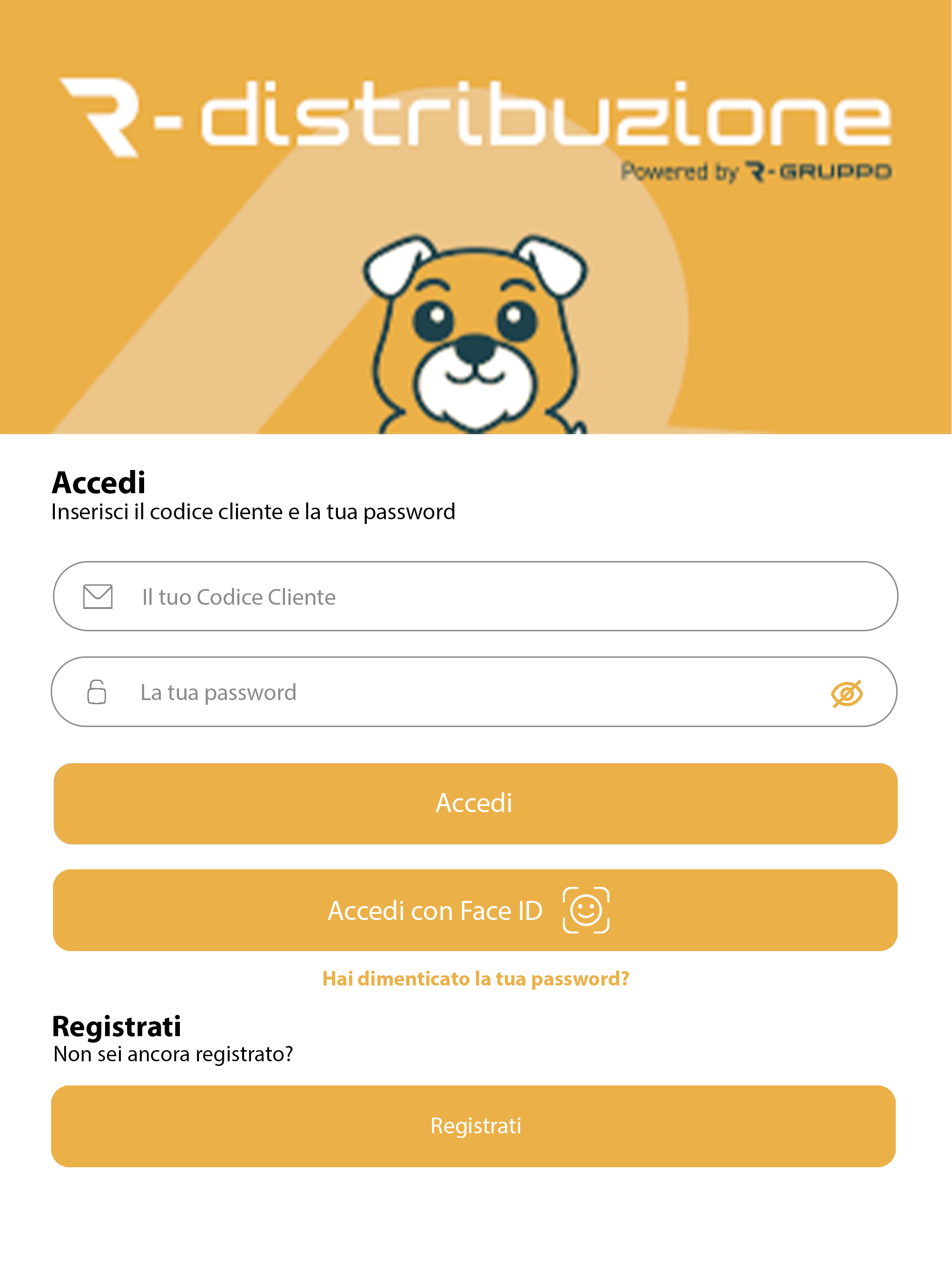 R-distribuzione
Powered by R-GRUPPO

Accedi
Inserisci il codice cliente e la tua password

Il tuo Codice Cliente

La tua password

Accedi

Accedi con Face ID

Hai dimenticato la tua password?

Registrati
Non sei ancora registrato?

Registrati